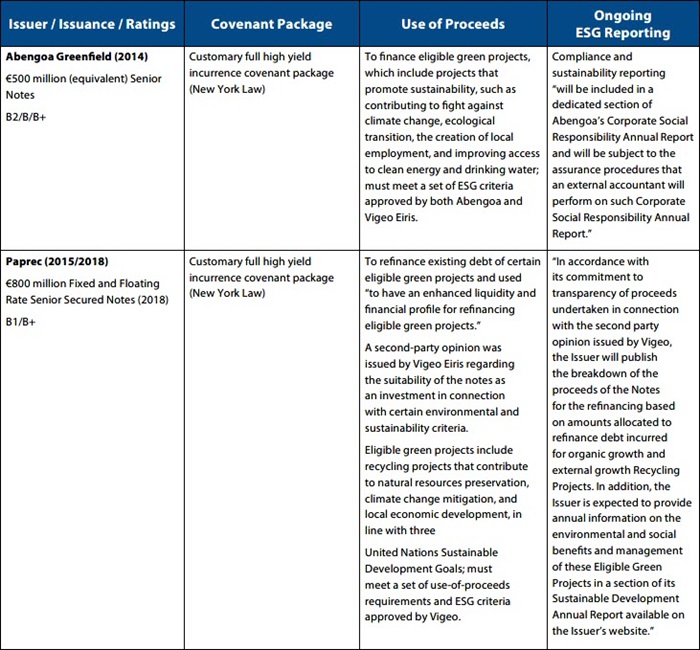 | Issuer / Issuance / Ratings | Covenant Package | Use of Proceeds | Ongoing ESG Reporting |
|---|---|---|---|
| **Abengoa Greenfield (2014)** €500 million (equivalent) Senior Notes B2/B/B+ | Customary full high yield incurrence covenant package (New York Law) | To finance eligible green projects, which include projects that promote sustainability, such as contributing to fight against climate change, ecological transition, the creation of local employment, and improving access to clean energy and drinking water; must meet a set of ESG criteria approved by both Abengoa and Vigeo Eiris. | Compliance and sustainability reporting "will be included in a dedicated section of Abengoa's Corporate Social Responsibility Annual Report and will be subject to the assurance procedures that an external accountant will perform on such Corporate Social Responsibility Annual Report." |
| **Paprec (2015/2018)** €800 million Fixed and Floating Rate Senior Secured Notes (2018) B1/B+ | Customary full high yield incurrence covenant package (New York Law) | To refinance existing debt of certain eligible green projects and used "to have an enhanced liquidity and financial profile for refinancing eligible green projects." A second-party opinion was issued by Vigeo Eiris regarding the suitability of the notes as an investment in connection with certain environmental and sustainability criteria. Eligible green projects include recycling projects that contribute to natural resources preservation, climate change mitigation, and local economic development, in line with three United Nations Sustainable Development Goals; must meet a set of use-of-proceeds requirements and ESG criteria approved by Vigeo. | "In accordance with its commitment to transparency of proceeds undertaken in connection with the second party opinion issued by Vigeo, the Issuer will publish the breakdown of the proceeds of the Notes for the refinancing based on amounts allocated to refinance debt incurred for organic growth and external growth Recycling Projects. In addition, the Issuer is expected to provide annual information on the environmental and social benefits and management of these Eligible Green Projects in a section of its Sustainable Development Annual Report available on the Issuer's website." |